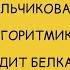 ЛЬЧИКОВА
ГОРИТМИК
ДИТ БЕЛКА